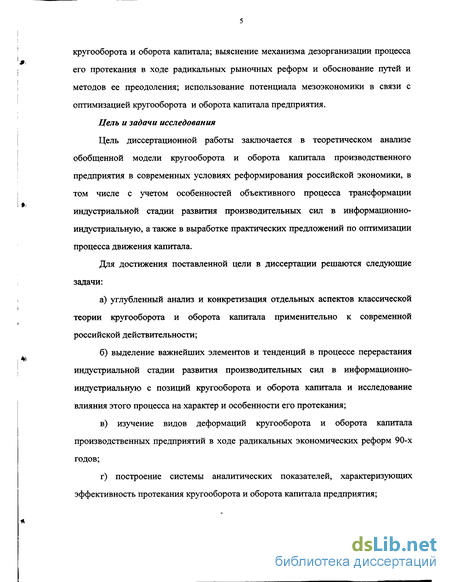 5

кругооборота и оборота капитала; выяснение механизма дезорганизации процесса его протекания в ходе радикальных рыночных реформ и обоснование путей и методов ее преодоления; использование потенциала мезоэкономики в связи с оптимизацией кругооборота и оборота капитала предприятия.

Цель и задачи исследования

Цель диссертационной работы заключается в теоретическом анализе обобщенной модели кругооборота и оборота капитала производственного предприятия в современных условиях реформирования российской экономики, в том числе с учетом особенностей объективного процесса трансформации индустриальной стадии развития производительных сил в информационно-индустриальную, а также в выработке практических предложений по оптимизации процесса движения капитала.

Для достижения поставленной цели в диссертации решаются следующие задачи:

а) углубленный анализ и конкретизация отдельных аспектов классической теории кругооборота и оборота капитала применительно к современной российской действительности;

б) выделение важнейших элементов и тенденций в процессе перерастания индустриальной стадии развития производительных сил в информационно-индустриальную с позиций кругооборота и оборота капитала и исследование влияния этого процесса на характер и особенности его протекания;

в) изучение видов деформаций кругооборота и оборота капитала производственных предприятий в ходе радикальных экономических реформ 90-х годов;

г) построение системы аналитических показателей, характеризующих эффективность протекания кругооборота и оборота капитала предприятия;

dsLib.net
библиотека диссертаций